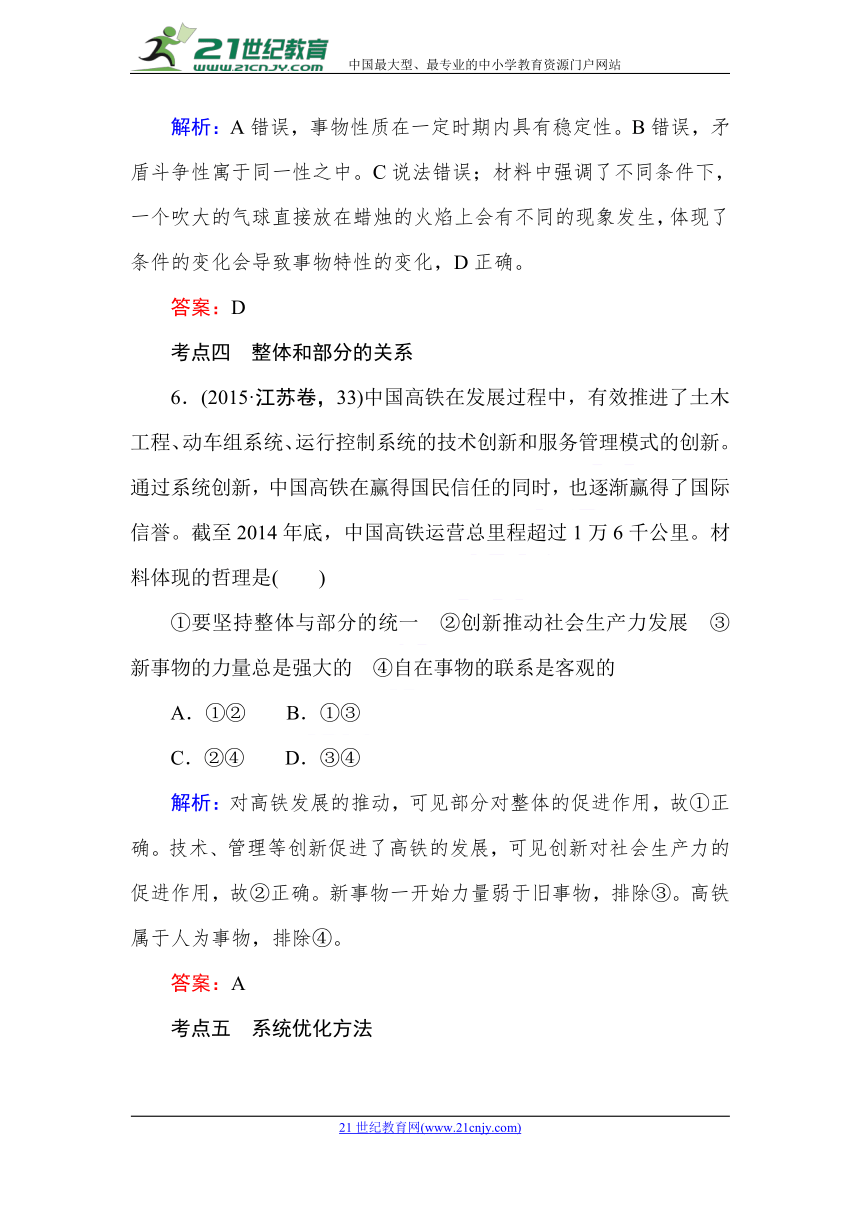 21世纪教育
www.21cnjy.com
中国最大型、最专业的中小学教育资源门户网站

解析：A 错误，事物性质在一定时期内具有稳定性。B 错误，矛盾斗争性寓于同一性之中。C 说法错误；材料中强调了不同条件下，一个吹大的气球直接放在蜡烛的火焰上会有不同的现象发生，体现了条件的变化会导致事物特性的变化，D 正确。

答案：D

考点四　整体和部分的关系

6．(2015·江苏卷，33)中国高铁在发展过程中，有效推进了土木工程、动车组系统、运行控制系统的技术创新和服务管理模式的创新。通过系统创新，中国高铁在赢得国民信任的同时，也逐渐赢得了国际信誉。截至 2014 年底，中国高铁运营总里程超过 1 万 6 千公里。材料体现的哲理是(　　)

①要坚持整体与部分的统一　②创新推动社会生产力发展　③新事物的力量总是强大的　④自在事物的联系是客观的

A．①②　　B．①③

C．②④　　D．③④

解析：对高铁发展的推动，可见部分对整体的促进作用，故①正确。技术、管理等创新促进了高铁的发展，可见创新对社会生产力的促进作用，故②正确。新事物一开始力量弱于旧事物，排除③。高铁属于人为事物，排除④。

答案：A

考点五　系统优化方法

21 世纪教育网(www.21cnjy.com)